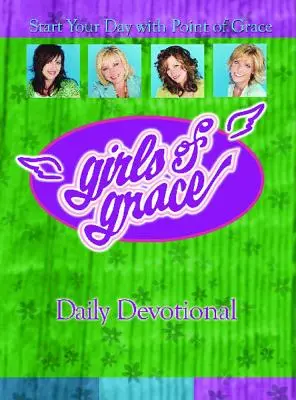 Start Your Day with Point of Grace

girls of grace

Daily Devotional